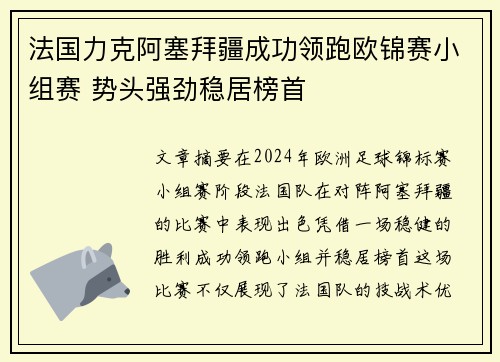 法国力克阿塞拜疆成功领跑欧锦赛小组赛 势头强劲稳居榜首

文章摘要在2024年欧洲足球锦标赛小组赛阶段法国队在对阵阿塞拜疆的比赛中表现出色凭借一场稳健的胜利成功领跑小组并稳居榜首这场比赛不仅展现了法国队的技战术优